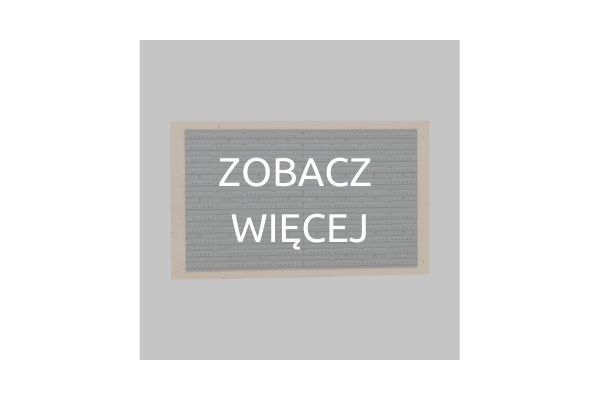 ZOBACZ
WIĘCEJ